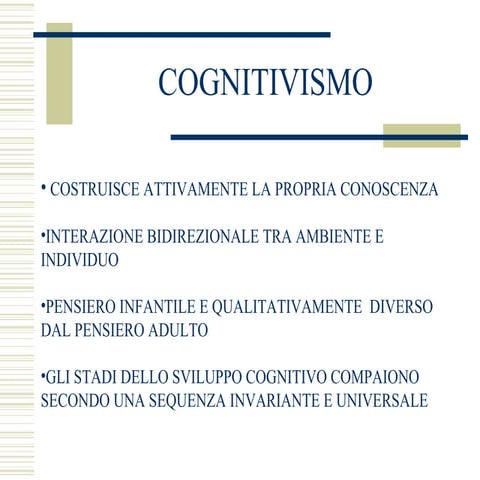 COGNITIVISMO

• COSTRUISCE ATTIVAMENTE LA PROPRIA CONOSCENZA

•INTERAZIONE BIDIREZIONALE TRA AMBIENTE E INDIVIDUO

•PENSIERO INFANTILE E QUALITATIVAMENTE DIVERSO DAL PENSIERO ADULTO

•GLI STADI DELLO SVILUPPO COGNITIVO COMPAIONO SECONDO UNA SEQUENZA INVARIANTE E UNIVERSALE